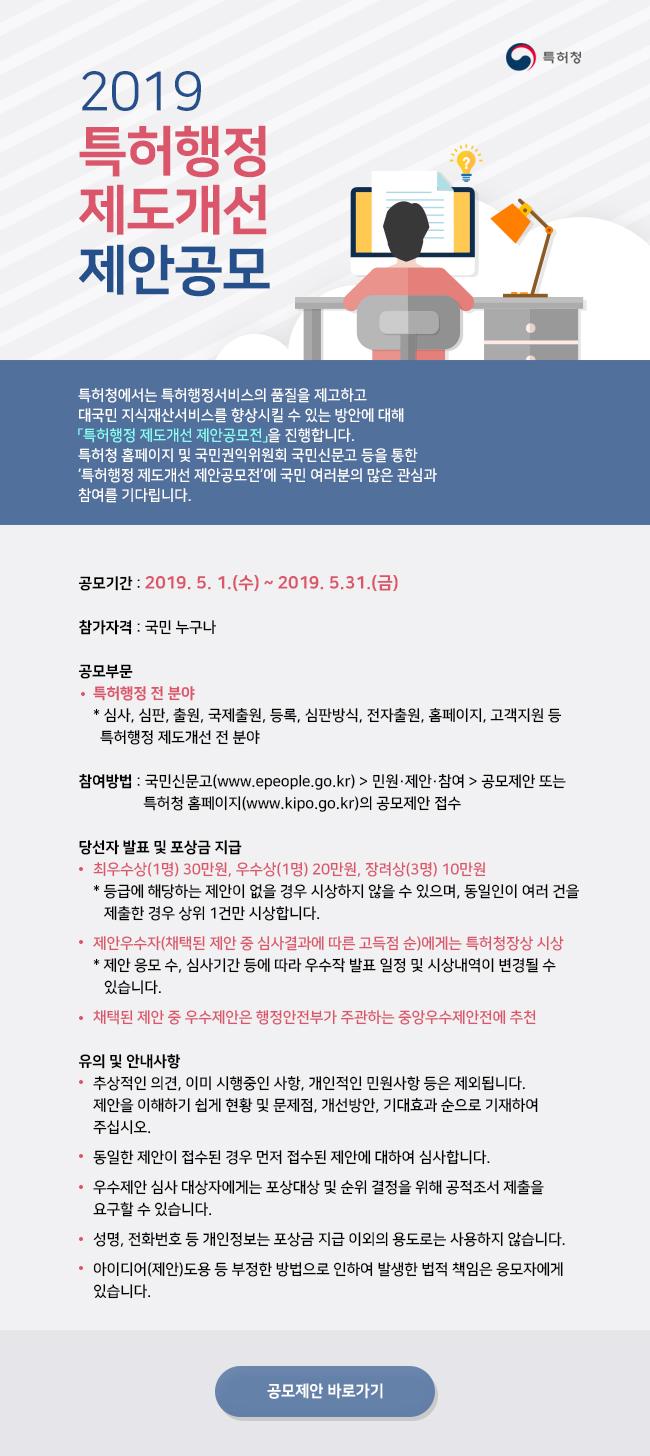 특허청

2019
특허행정
제도개선
제안공모

특허청에서는 특허행정서비스의 품질을 제고하고 대국민 지식재산서비스를 향상시킬 수 있는 방안에 대해 「특허행정 제도개선 제안공모전」을 진행합니다. 특허청 홈페이지 및 국민권익위원회 국민신문고 등을 통한 '특허행정 제도개선 제안공모전'에 국민 여러분의 많은 관심과 참여를 기다립니다.

공모기간 : 2019. 5. 1.(수) ~ 2019. 5.31.(금)

참가자격 : 국민 누구나

공모부문
• 특허행정 전 분야
* 심사, 심판, 출원, 국제출원, 등록, 심판방식, 전자출원, 홈페이지, 고객지원 등 특허행정 제도개선 전 분야

참여방법 : 국민신문고(www.epeople.go.kr) > 민원·제안·참여 > 공모제안 또는 특허청 홈페이지(www.kipo.go.kr)의 공모제안 접수

당선자 발표 및 포상금 지급
• 최우수상(1명) 30만원, 우수상(1명) 20만원, 장려상(3명) 10만원
* 등급에 해당하는 제안이 없을 경우 시상하지 않을 수 있으며, 동일인이 여러 건을 제출한 경우 상위 1건만 시상합니다.
• 제안우수자(채택된 제안 중 심사결과에 따른 고득점 순)에게는 특허청장상 시상
* 제안 응모 수, 심사기간 등에 따라 우수작 발표 일정 및 시상내역이 변경될 수 있습니다.
• 채택된 제안 중 우수제안은 행정안전부가 주관하는 중앙우수제안전에 추천

유의 및 안내사항
• 추상적인 의견, 이미 시행중인 사항, 개인적인 민원사항 등은 제외됩니다. 제안을 이해하기 쉽게 현황 및 문제점, 개선방안, 기대효과 순으로 기재하여 주십시오.
• 동일한 제안이 접수된 경우 먼저 접수된 제안에 대하여 심사합니다.
• 우수제안 심사 대상자에게는 포상대상 및 순위 결정을 위해 공적조서 제출을 요구할 수 있습니다.
• 성명, 전화번호 등 개인정보는 포상금 지급 이외의 용도로는 사용하지 않습니다.
• 아이디어(제안)도용 등 부정한 방법으로 인하여 발생한 법적 책임은 응모자에게 있습니다.

공모제안 바로가기